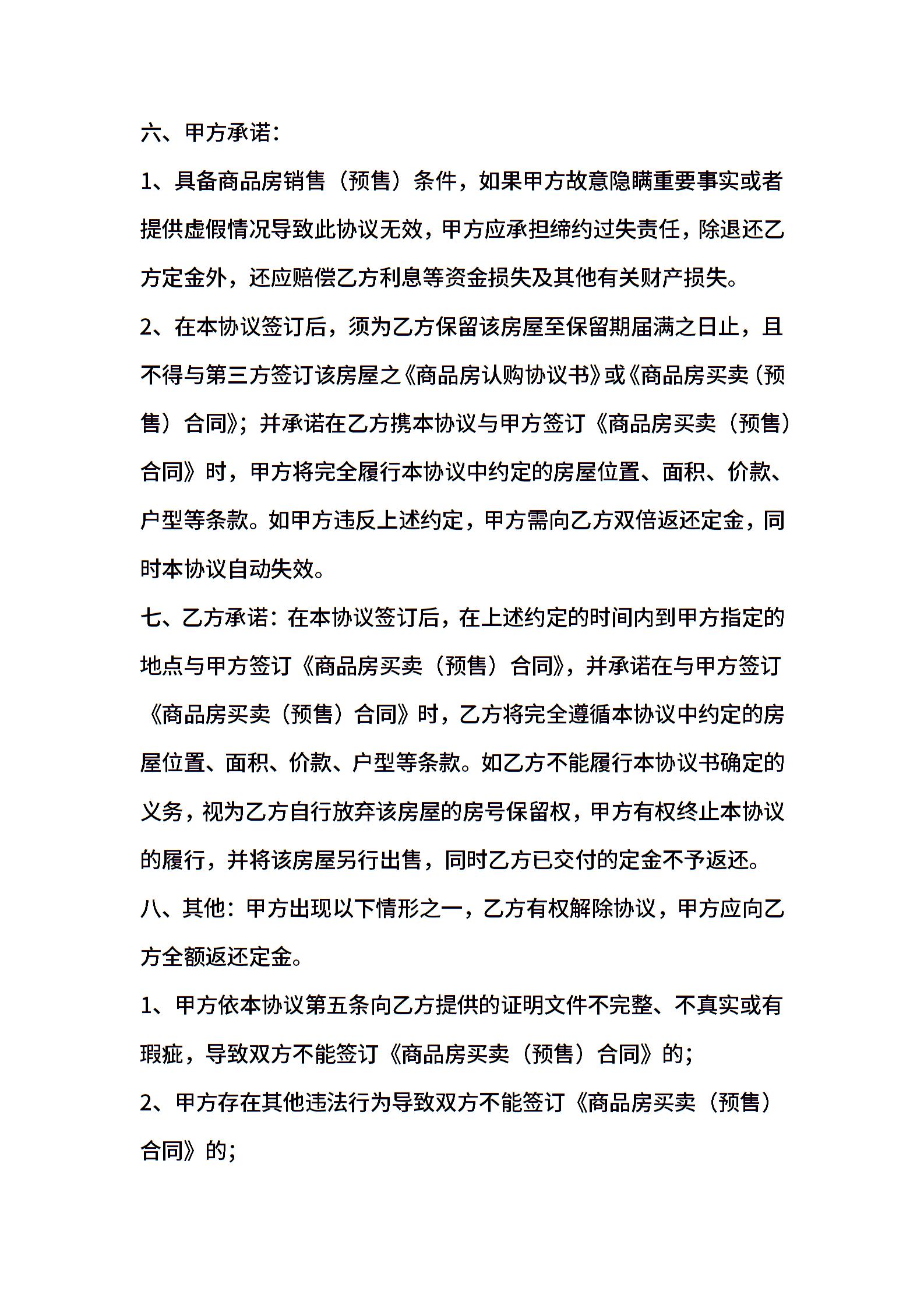 六、甲方承诺：

1、具备商品房销售（预售）条件，如果甲方故意隐瞒重要事实或者提供虚假情况导致此协议无效，甲方应承担缔约过失责任，除退还乙方定金外，还应赔偿乙方利息等资金损失及其他有关财产损失。

2、在本协议签订后，须为乙方保留该房屋至保留期届满之日止，且不得与第三方签订该房屋之《商品房认购协议书》或《商品房买卖（预售）合同》；并承诺在乙方携本协议与甲方签订《商品房买卖（预售）合同》时，甲方将完全履行本协议中约定的房屋位置、面积、价款、户型等条款。如甲方违反上述约定，甲方需向乙方双倍返还定金，同时本协议自动失效。

七、乙方承诺：在本协议签订后，在上述约定的时间内到甲方指定的地点与甲方签订《商品房买卖（预售）合同》，并承诺在与甲方签订《商品房买卖（预售）合同》时，乙方将完全遵循本协议中约定的房屋位置、面积、价款、户型等条款。如乙方不能履行本协议书确定的义务，视为乙方自行放弃该房屋的房号保留权，甲方有权终止本协议的履行，并将该房屋另行出售，同时乙方已交付的定金不予返还。

八、其他：甲方出现以下情形之一，乙方有权解除协议，甲方应向乙方全额返还定金。

1、甲方依本协议第五条向乙方提供的证明文件不完整、不真实或有瑕疵，导致双方不能签订《商品房买卖（预售）合同》的；

2、甲方存在其他违法行为导致双方不能签订《商品房买卖（预售）合同》的；